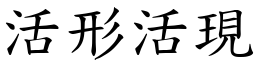 活形活現